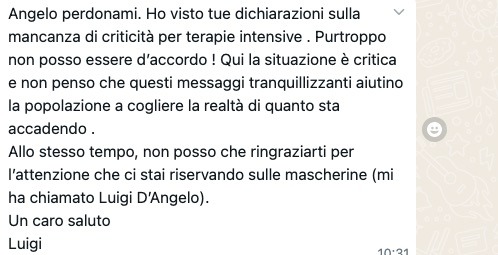 Angelo perdonami. Ho visto tue dichiarazioni sulla mancanza di criticità per terapie intensive . Purtroppo non posso essere d'accordo ! Qui la situazione è critica e non penso che questi messaggi tranquillizzanti aiutino la popolazione a cogliere la realtà di quanto sta accadendo .
Allo stesso tempo, non posso che ringraziarti per l'attenzione che ci stai riservando sulle mascherine (mi ha chiamato Luigi D'Angelo).
Un caro saluto
Luigi
10:31